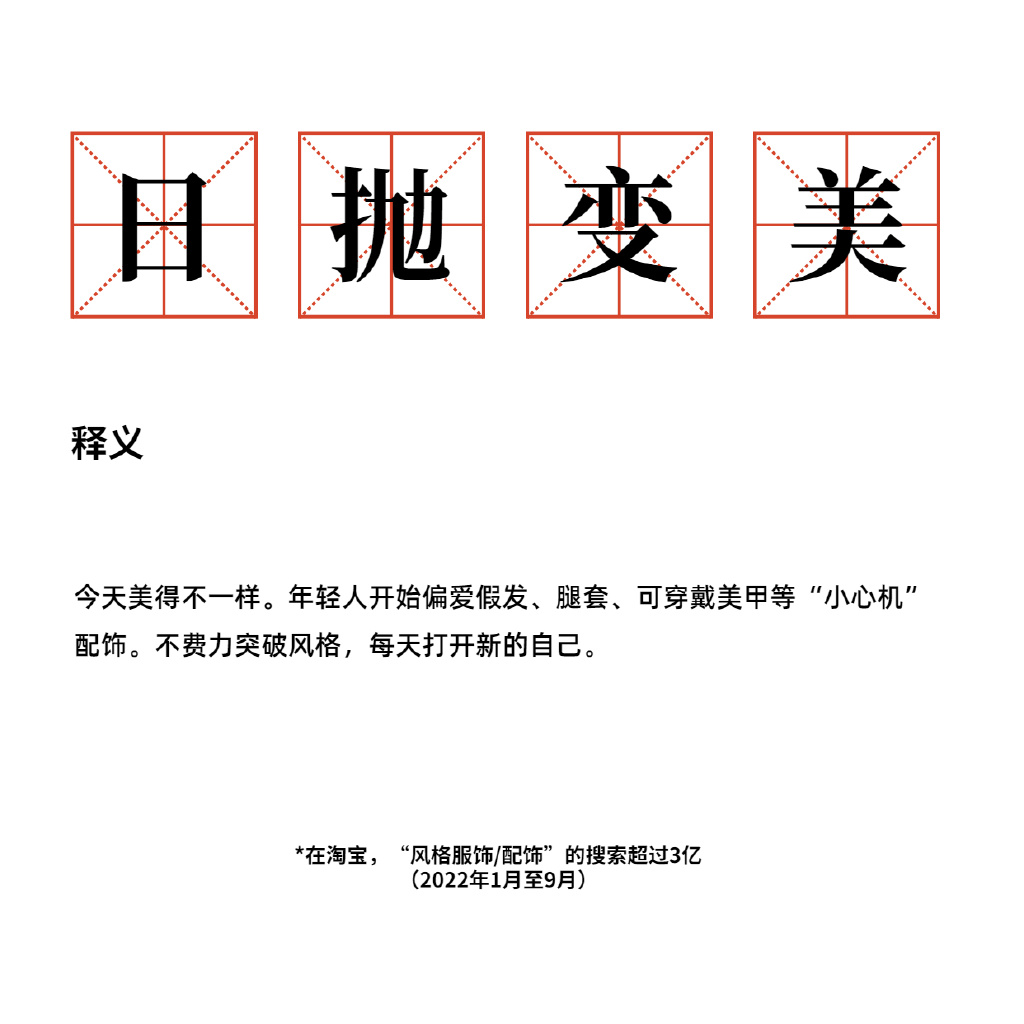 日抛变美

释义

今天美得不一样。年轻人开始偏爱假发、腿套、可穿戴美甲等“小心机”配饰。不费力突破风格，每天打开新的自己。

*在淘宝，“风格服饰/配饰”的搜索超过3亿
（2022年1月至9月）